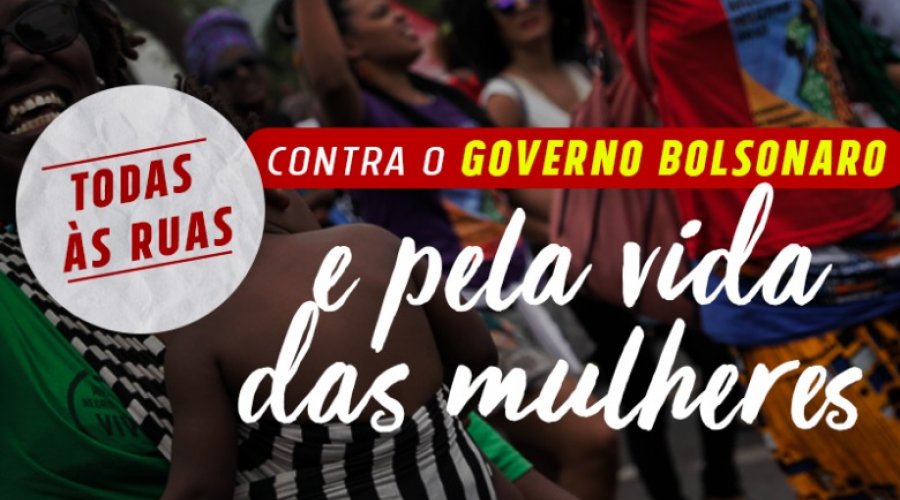 TODAS ÀS RUAS

CONTRA O GOVERNO BOLSONARO

e pela vida das mulheres